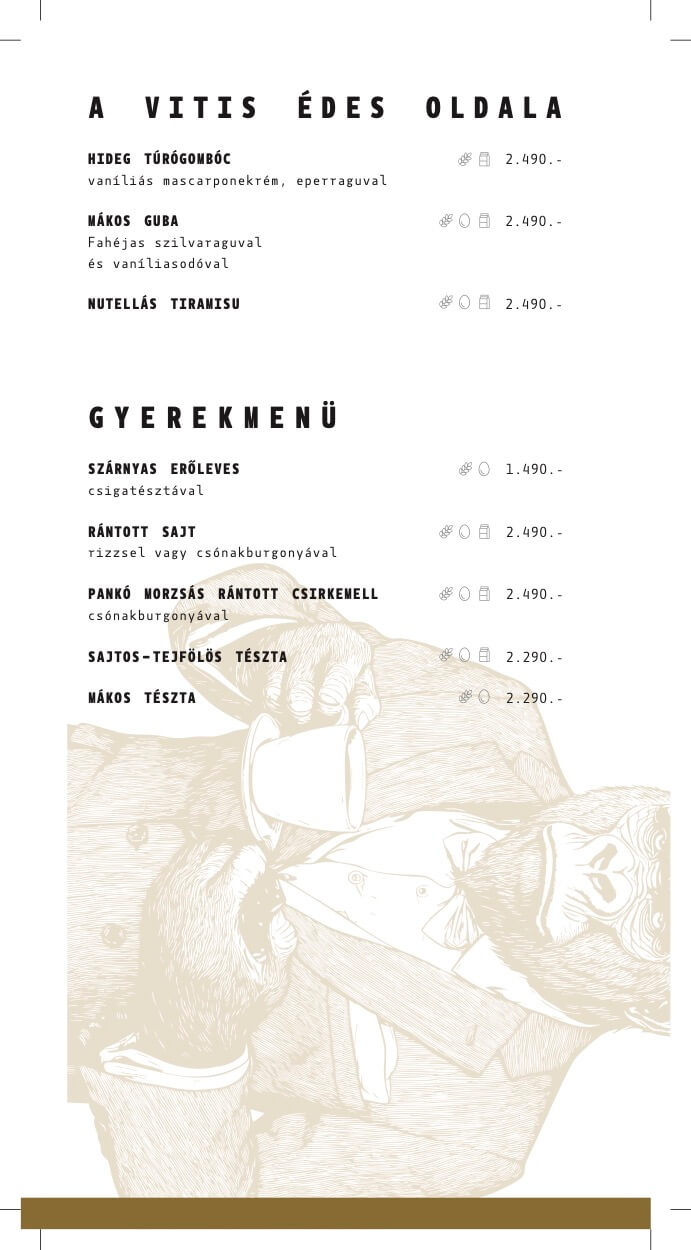 A VITIS ÉDES OLDALA

HIDEG TÚRÓGOMBÓC 2.490.-
vaníliás mascarponekrém, eperraguval

MÁKOS GUBA 2.490.-
Fahéjas szilvaraguval és vaníliasodóval

NUTELLÁS TIRAMISU 2.490.-

GYEREKMENÜ

SZÁRNYAS ERŐLEVES 1.490.-
csigatésztával

RÁNTOTT SAJT 2.490.-
rizzsel vagy csónakburgonyával

PANKÓ MORZSÁS RÁNTOTT CSIRKEMELL 2.490.-
csónakburgonyával

SAJTOS-TEJFÖLÖS TÉSZTA 2.290.-

MÁKOS TÉSZTA 2.290.-